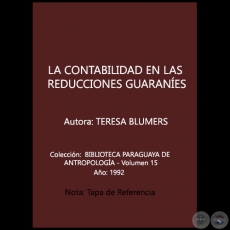 LA CONTABILIDAD EN LAS REDUCCIONES GUARANÍES

Autora: TERESA BLUMERS

Colección: BIBLIOTECA PARAGUAYA DE ANTROPOLOGÍA - Volumen 15
Año: 1992

Nota: Tapa de Referencia